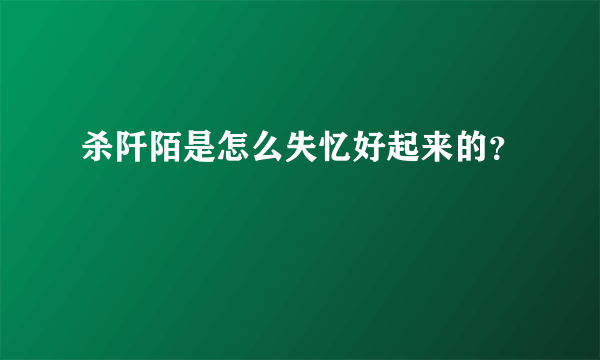 杀阡陌是怎么失忆好起来的?